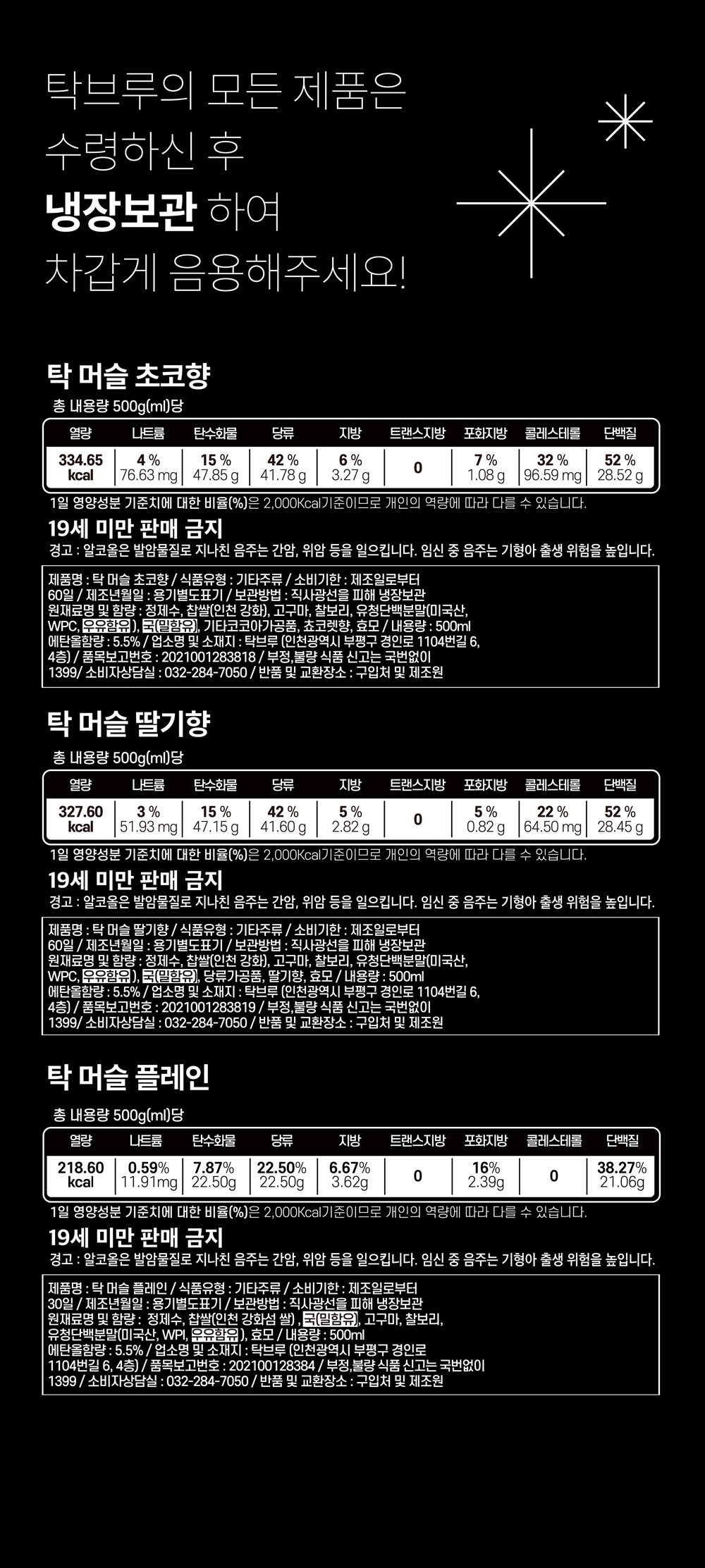 탁브루의 모든 제품은
수령하신 후
냉장보관 하여
차갑게 음용해주세요!

탁 머슬 초코향

총 내용량 500g(ml)당

| 열량 | 나트륨 | 탄수화물 | 당류 | 지방 | 트랜스지방 | 포화지방 | 콜레스테롤 | 단백질 |
|---|---|---|---|---|---|---|---|---|
| 334.65 kcal | 4 % 76.63 mg | 15 % 47.85 g | 42 % 41.78 g | 6 % 3.27 g | 0 | 7 % 1.08 g | 32 % 96.59 mg | 52 % 28.52 g |

1일 영양성분 기준치에 대한 비율(%)은 2,000Kcal기준이므로 개인의 역량에 따라 다를 수 있습니다.

19세 미만 판매 금지

경고 : 알코올은 발암물질로 지나친 음주는 간암, 위암 등을 일으킵니다. 임신 중 음주는 기형아 출생 위험을 높입니다.

제품명 : 탁 머슬 초코향 / 식품유형 : 기타주류 / 소비기한 : 제조일로부터 60일 / 제조년월일 : 용기별도표기 / 보관방법 : 직사광선을 피해 냉장보관
원재료명 및 함량 : 정제수, 찹쌀(인천 강화), 고구마, 찰보리, 유청단백분말(미국산, WPC, 우유함유), 국(밀함유), 기타코코아가공품, 쵸코렛향, 효모 / 내용량 : 500ml
에탄올함량 : 5.5% / 업소명 및 소재지 : 탁브루 (인천광역시 부평구 경인로 1104번길 6, 4층) / 품목보고번호 : 2021001283818 / 부정,불량 식품 신고는 국번없이 1399/ 소비자상담실 : 032-284-7050 / 반품 및 교환장소 : 구입처 및 제조원

탁 머슬 딸기향

총 내용량 500g(ml)당

| 열량 | 나트륨 | 탄수화물 | 당류 | 지방 | 트랜스지방 | 포화지방 | 콜레스테롤 | 단백질 |
|---|---|---|---|---|---|---|---|---|
| 327.60 kcal | 3 % 51.93 mg | 15 % 47.15 g | 42 % 41.60 g | 5 % 2.82 g | 0 | 5 % 0.82 g | 22 % 64.50 mg | 52 % 28.45 g |

1일 영양성분 기준치에 대한 비율(%)은 2,000Kcal기준이므로 개인의 역량에 따라 다를 수 있습니다.

19세 미만 판매 금지

경고 : 알코올은 발암물질로 지나친 음주는 간암, 위암 등을 일으킵니다. 임신 중 음주는 기형아 출생 위험을 높입니다.

제품명 : 탁 머슬 딸기향 / 식품유형 : 기타주류 / 소비기한 : 제조일로부터 60일 / 제조년월일 : 용기별도표기 / 보관방법 : 직사광선을 피해 냉장보관
원재료명 및 함량 : 정제수, 찹쌀(인천 강화), 고구마, 찰보리, 유청단백분말(미국산, WPC, 우유함유), 국(밀함유), 당류가공품, 딸기향, 효모 / 내용량 : 500ml
에탄올함량 : 5.5% / 업소명 및 소재지 : 탁브루 (인천광역시 부평구 경인로 1104번길 6, 4층) / 품목보고번호 : 2021001283819 / 부정,불량 식품 신고는 국번없이 1399/ 소비자상담실 : 032-284-7050 / 반품 및 교환장소 : 구입처 및 제조원

탁 머슬 플레인

총 내용량 500g(ml)당

| 열량 | 나트륨 | 탄수화물 | 당류 | 지방 | 트랜스지방 | 포화지방 | 콜레스테롤 | 단백질 |
|---|---|---|---|---|---|---|---|---|
| 218.60 kcal | 0.59% 11.91mg | 7.87% 22.50g | 22.50% 22.50g | 6.67% 3.62g | 0 | 16% 2.39g | 0 | 38.27% 21.06g |

1일 영양성분 기준치에 대한 비율(%)은 2,000Kcal기준이므로 개인의 역량에 따라 다를 수 있습니다.

19세 미만 판매 금지

경고 : 알코올은 발암물질로 지나친 음주는 간암, 위암 등을 일으킵니다. 임신 중 음주는 기형아 출생 위험을 높입니다.

제품명 : 탁 머슬 플레인 / 식품유형 : 기타주류 / 소비기한 : 제조일로부터 30일 / 제조년월일 : 용기별도표기 / 보관방법 : 직사광선을 피해 냉장보관
원재료명 및 함량 : 정제수, 찹쌀(인천 강화섬 쌀) , 국(밀함유), 고구마, 찰보리, 유청단백분말(미국산, WPI, 우유함유), 효모 / 내용량 : 500ml
에탄올함량 : 5.5% / 업소명 및 소재지 : 탁브루 (인천광역시 부평구 경인로 1104번길 6, 4층) / 품목보고번호 : 202100128384 / 부정,불량 식품 신고는 국번없이 1399 / 소비자상담실 : 032-284-7050 / 반품 및 교환장소 : 구입처 및 제조원